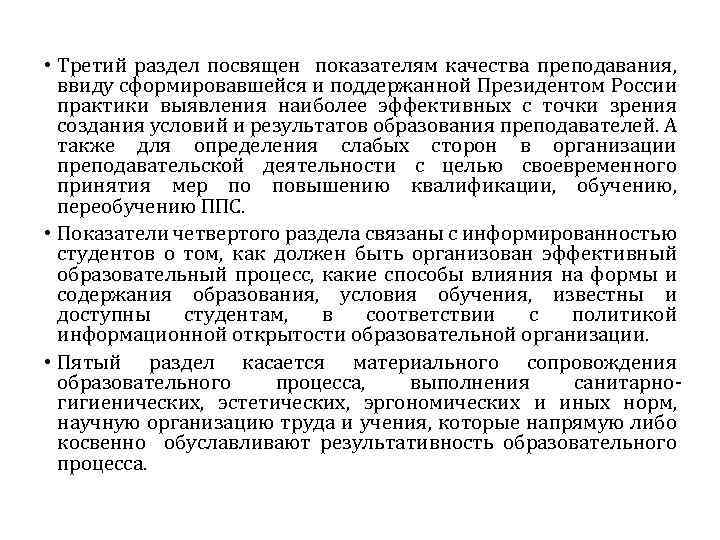 • Третий раздел посвящен показателям качества преподавания, ввиду сформировавшейся и поддержанной Президентом России практики выявления наиболее эффективных с точки зрения создания условий и результатов образования преподавателей. А также для определения слабых сторон в организации преподавательской деятельности с целью своевременного принятия мер по повышению квалификации, обучению, переобучению ППС.

• Показатели четвертого раздела связаны с информированностью студентов о том, как должен быть организован эффективный образовательный процесс, какие способы влияния на формы и содержания образования, условия обучения, известны и доступны студентам, в соответствии с политикой информационной открытости образовательной организации.

• Пятый раздел касается материального сопровождения образовательного процесса, выполнения санитарно-гигиенических, эстетических, эргономических и иных норм, научную организацию труда и учения, которые напрямую либо косвенно обуславливают результативность образовательного процесса.